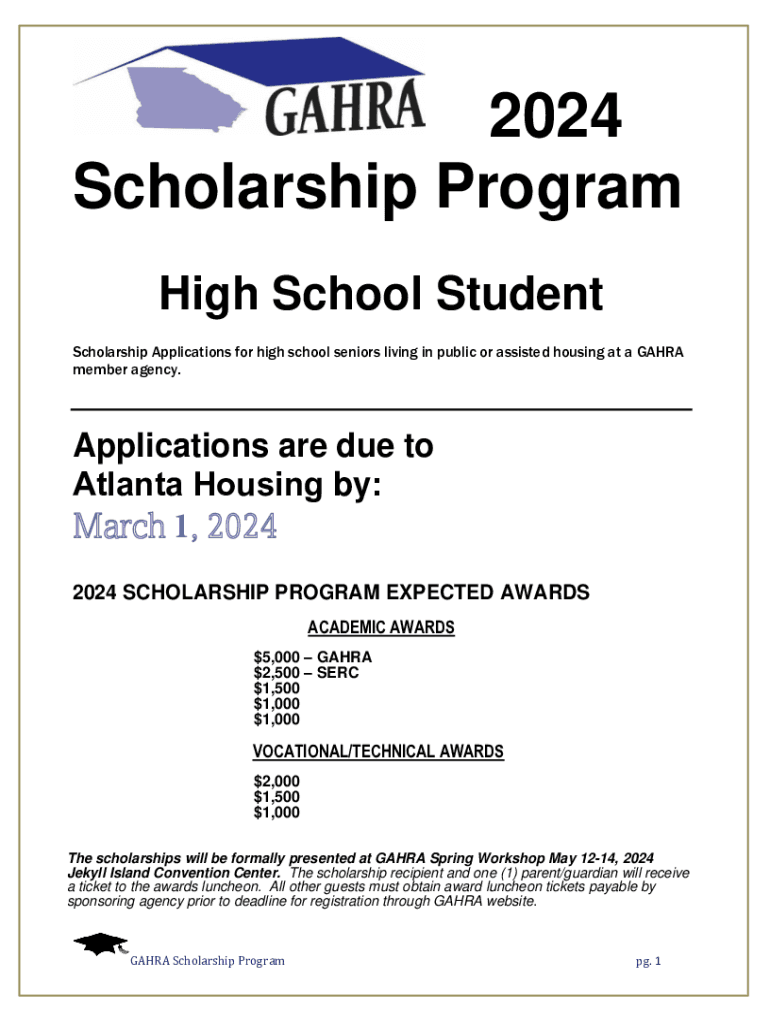 GAHRA

2024
Scholarship Program

High School Student

Scholarship Applications for high school seniors living in public or assisted housing at a GAHRA member agency.

Applications are due to Atlanta Housing by:
March 1, 2024

2024 SCHOLARSHIP PROGRAM EXPECTED AWARDS

ACADEMIC AWARDS

\$5,000 – GAHRA
\$2,500 – SERC
\$1,500
\$1,000
\$1,000

VOCATIONAL/TECHNICAL AWARDS

\$2,000
\$1,500
\$1,000

The scholarships will be formally presented at GAHRA Spring Workshop May 12-14, 2024 Jekyll Island Convention Center. The scholarship recipient and one (1) parent/guardian will receive a ticket to the awards luncheon. All other guests must obtain award luncheon tickets payable by sponsoring agency prior to deadline for registration through GAHRA website.

GAHRA Scholarship Program

pg. 1